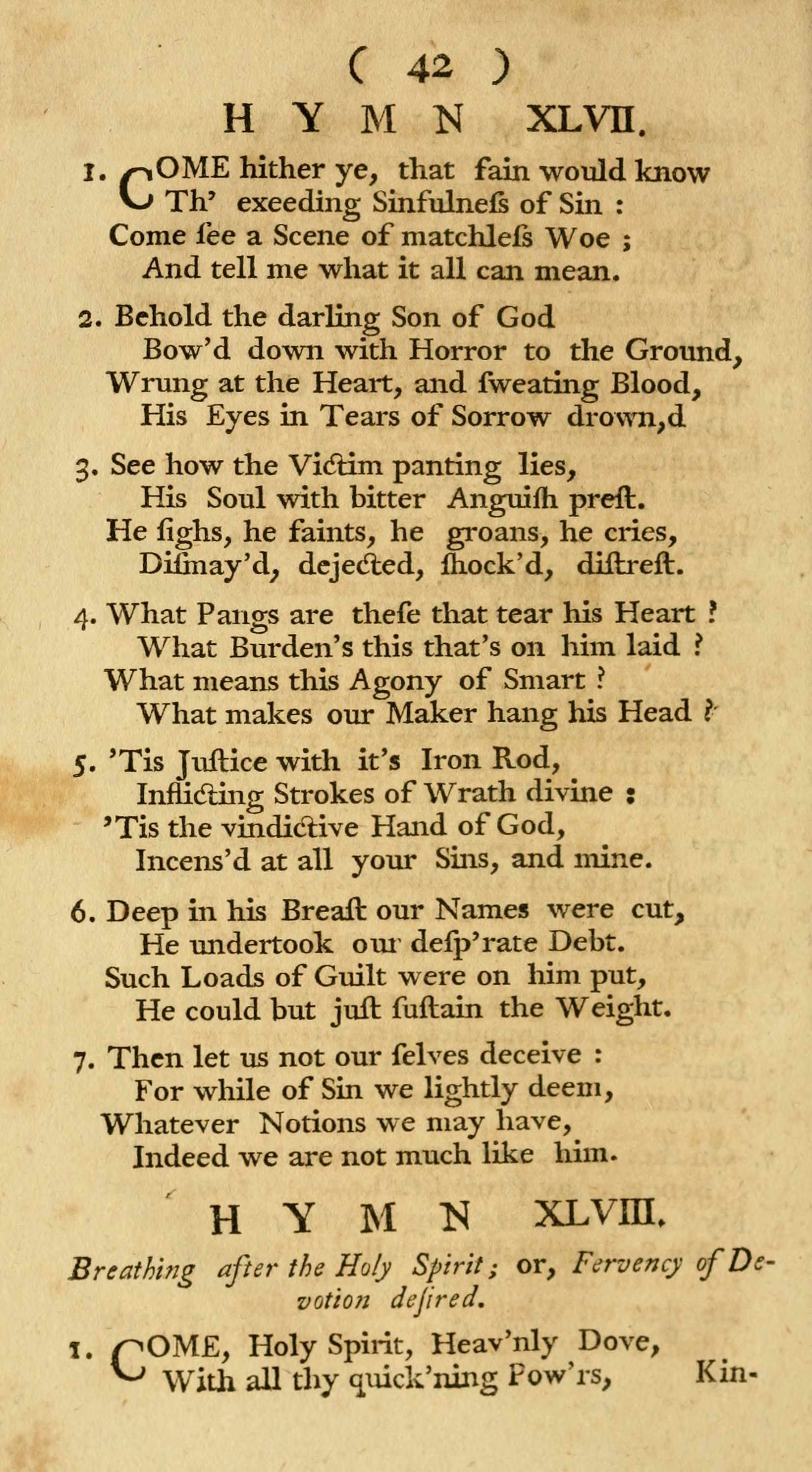 ( 42 )

HYMN XLVII.

1. COME hither ye, that fain would know
Th' exeeding Sinfulneſs of Sin :
Come ſee a Scene of matchleſs Woe ;
And tell me what it all can mean.

2. Behold the darling Son of God
Bow'd down with Horror to the Ground,
Wrung at the Heart, and ſweating Blood,
His Eyes in Tears of Sorrow drown,d

3. See how the Victim panting lies,
His Soul with bitter Anguiſh preſt.
He ſighs, he faints, he groans, he cries,
Diſmay'd, dejected, ſhock'd, diſtreſt.

4. What Pangs are theſe that tear his Heart ?
What Burden's this that's on him laid ?
What means this Agony of Smart ?
What makes our Maker hang his Head ?

5. 'Tis Juſtice with it's Iron Rod,
Inflicting Strokes of Wrath divine :
'Tis the vindictive Hand of God,
Incens'd at all your Sins, and mine.

6. Deep in his Breaſt our Names were cut,
He undertook our deſp'rate Debt.
Such Loads of Guilt were on him put,
He could but juſt ſuſtain the Weight.

7. Then let us not our ſelves deceive :
For while of Sin we lightly deem,
Whatever Notions we may have,
Indeed we are not much like him.

HYMN XLVIII.

Breathing after the Holy Spirit; or, Fervency of Devotion deſired.

1. COME, Holy Spirit, Heav'nly Dove,
With all thy quick'ning Pow'rs, Kin-